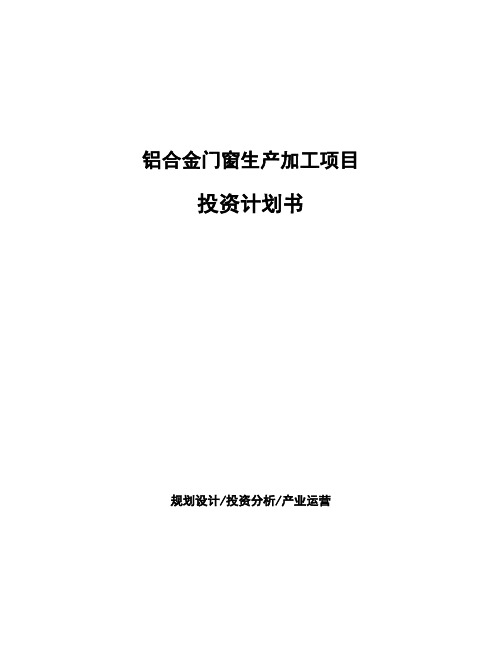 铝合金门窗生产加工项目

投资计划书

规划设计/投资分析/产业运营